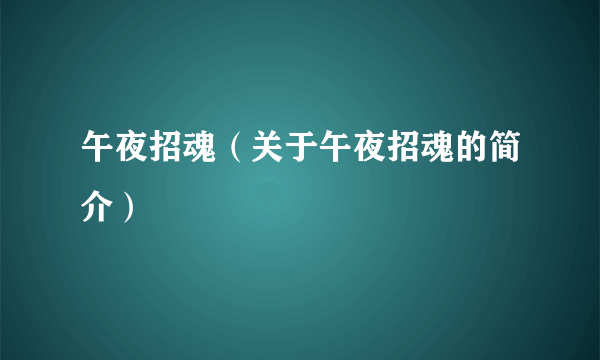 午夜招魂（关于午夜招魂的简介）